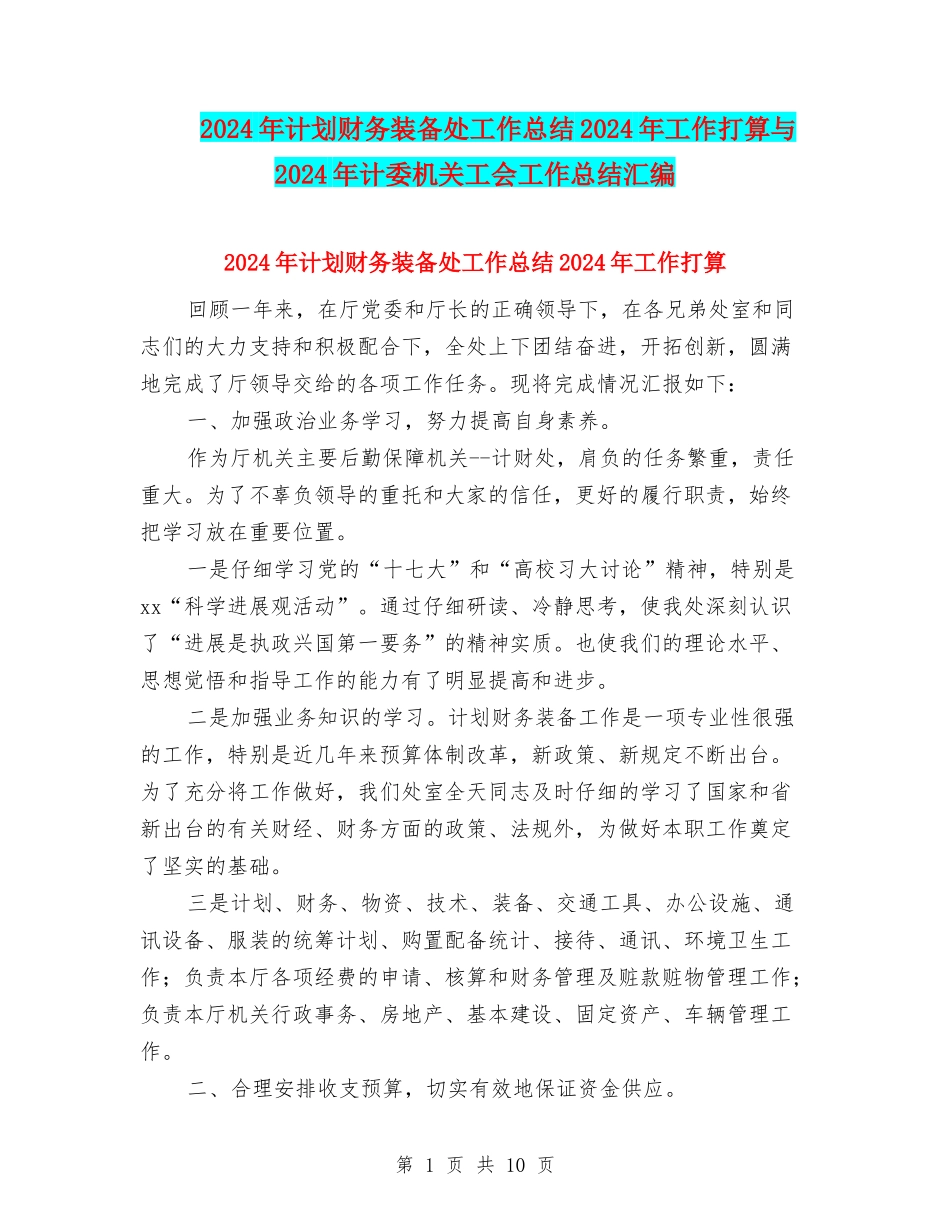 2024年计划财务装备处工作总结2024年工作打算与2024年计委机关工会工作总结汇编

2024年计划财务装备处工作总结2024年工作打算

回顾一年来，在厅党委和厅长的正确领导下，在各兄弟处室和同志们的大力支持和积极配合下，全处上下团结奋进，开拓创新，圆满地完成了厅领导交给的各项工作任务。现将完成情况汇报如下：

一、加强政治业务学习，努力提高自身素养。

作为厅机关主要后勤保障机关--计财处，肩负的任务繁重，责任重大。为了不辜负领导的重托和大家的信任，更好的履行职责，始终把学习放在重要位置。

一是仔细学习党的“十七大”和“高校习大讨论”精神，特别是xx“科学进展观活动”。通过仔细研读、冷静思考，使我处深刻认识了“进展是执政兴国第一要务”的精神实质。也使我们的理论水平、思想觉悟和指导工作的能力有了明显提高和进步。

二是加强业务知识的学习。计划财务装备工作是一项专业性很强的工作，特别是近几年来预算体制改革，新政策、新规定不断出台。为了充分将工作做好，我们处室全天同志及时仔细的学习了国家和省新出台的有关财经、财务方面的政策、法规外，为做好本职工作奠定了坚实的基础。

三是计划、财务、物资、技术、装备、交通工具、办公设施、通讯设备、服装的统筹计划、购置配备统计、接待、通讯、环境卫生工作；负责本厅各项经费的申请、核算和财务管理及赃款赃物管理工作；负责本厅机关行政事务、房地产、基本建设、固定资产、车辆管理工作。

二、合理安排收支预算，切实有效地保证资金供应。

第 1 页 共 10 页